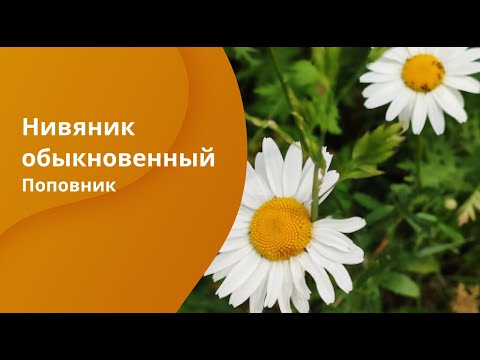 Нивяник обыкновенный
Поповник